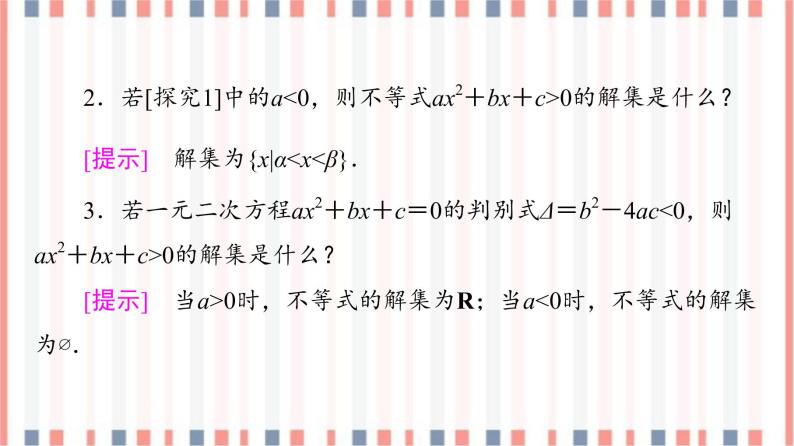 2．若[探究1]中的$a<0$，则不等式$ax^2+bx+c>0$的解集是什么？

[提示]　解集为$\{x|\alpha<x<\beta\}$.

3．若一元二次方程$ax^2+bx+c=0$的判别式$\Delta=b^2-4ac<0$，则$ax^2+bx+c>0$的解集是什么？

[提示]　当$a>0$时，不等式的解集为$\mathbf{R}$；当$a<0$时，不等式的解集为$\varnothing$.